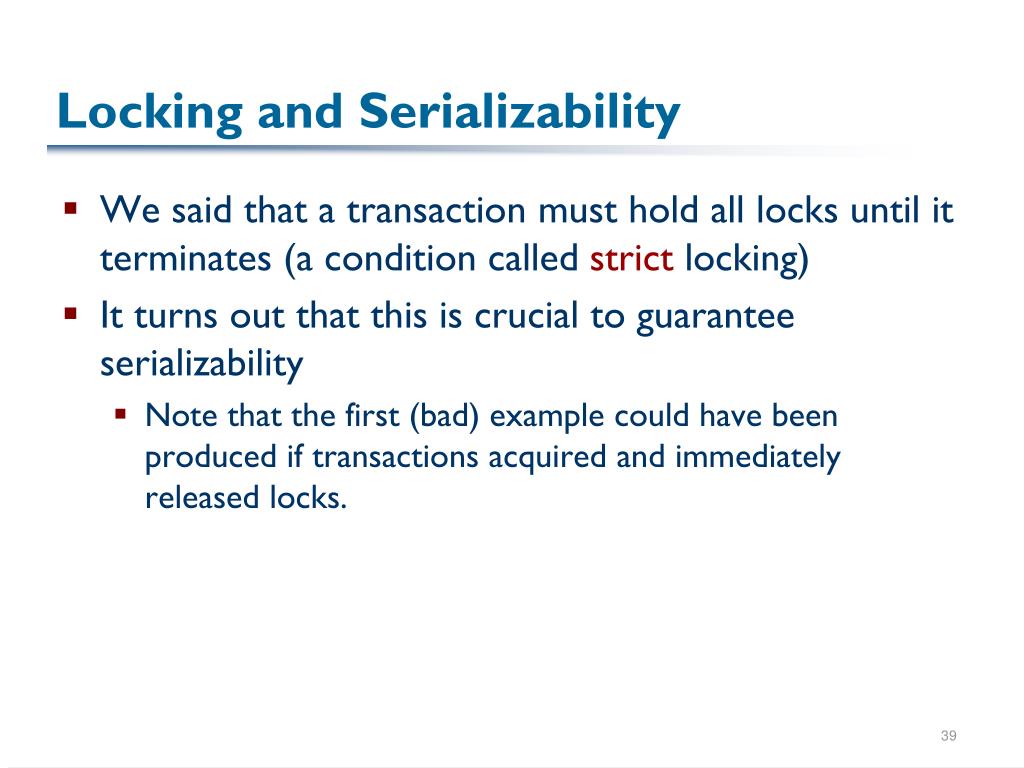 Locking and Serializability

▪ We said that a transaction must hold all locks until it terminates (a condition called strict locking)

▪ It turns out that this is crucial to guarantee serializability

▪ Note that the first (bad) example could have been produced if transactions acquired and immediately released locks.

39